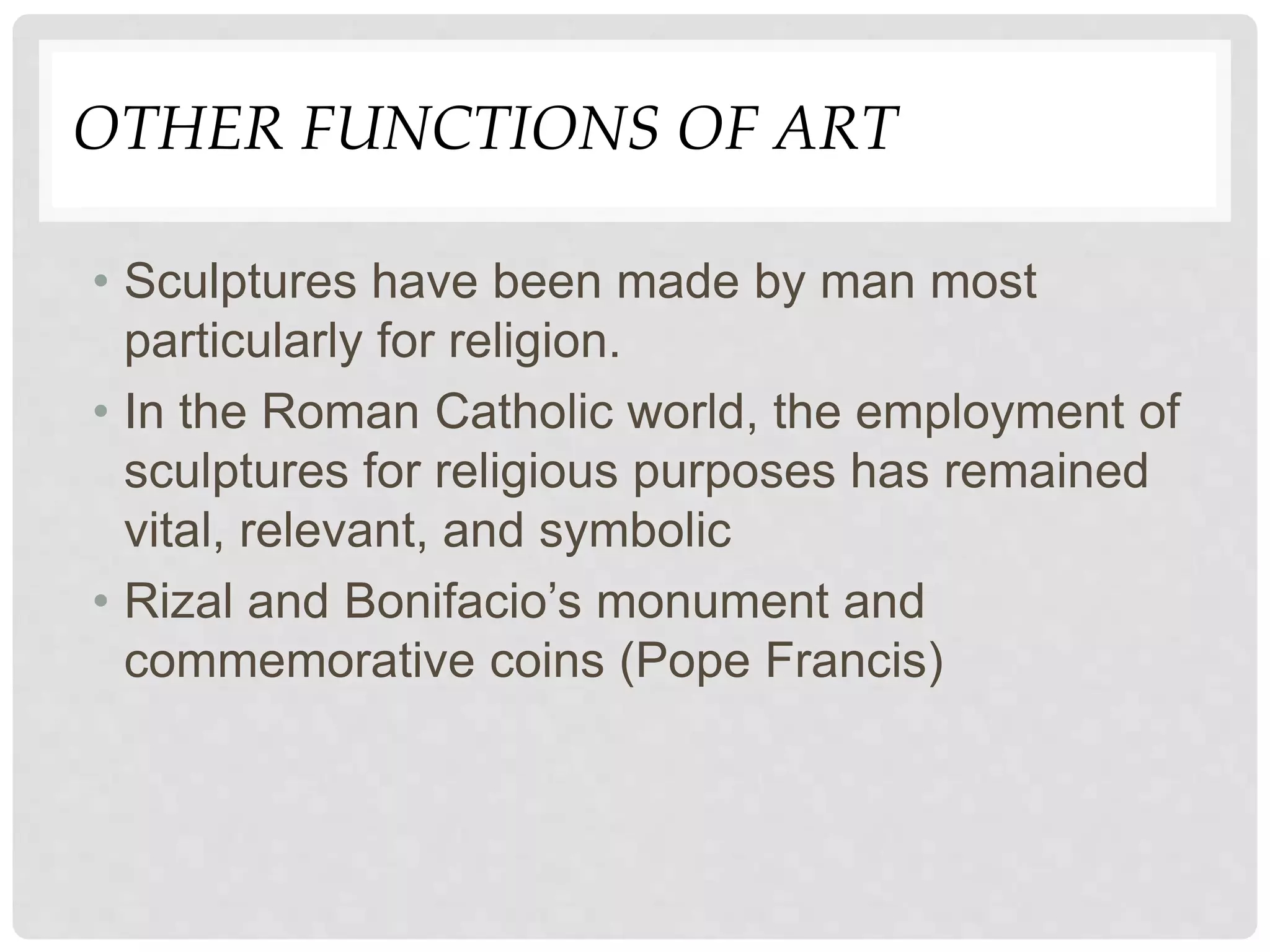 OTHER FUNCTIONS OF ART

• Sculptures have been made by man most particularly for religion.
• In the Roman Catholic world, the employment of sculptures for religious purposes has remained vital, relevant, and symbolic
• Rizal and Bonifacio’s monument and commemorative coins (Pope Francis)